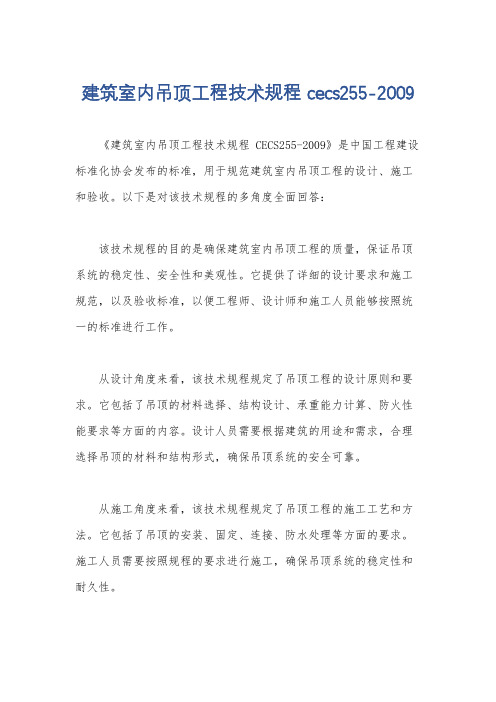 建筑室内吊顶工程技术规程 cecs255-2009

《建筑室内吊顶工程技术规程 CECS255-2009》是中国工程建设标准化协会发布的标准，用于规范建筑室内吊顶工程的设计、施工和验收。以下是对该技术规程的多角度全面回答：

该技术规程的目的是确保建筑室内吊顶工程的质量，保证吊顶系统的稳定性、安全性和美观性。它提供了详细的设计要求和施工规范，以及验收标准，以便工程师、设计师和施工人员能够按照统一的标准进行工作。

从设计角度来看，该技术规程规定了吊顶工程的设计原则和要求。它包括了吊顶的材料选择、结构设计、承重能力计算、防火性能要求等方面的内容。设计人员需要根据建筑的用途和需求，合理选择吊顶的材料和结构形式，确保吊顶系统的安全可靠。

从施工角度来看，该技术规程规定了吊顶工程的施工工艺和方法。它包括了吊顶的安装、固定、连接、防水处理等方面的要求。施工人员需要按照规程的要求进行施工，确保吊顶系统的稳定性和耐久性。